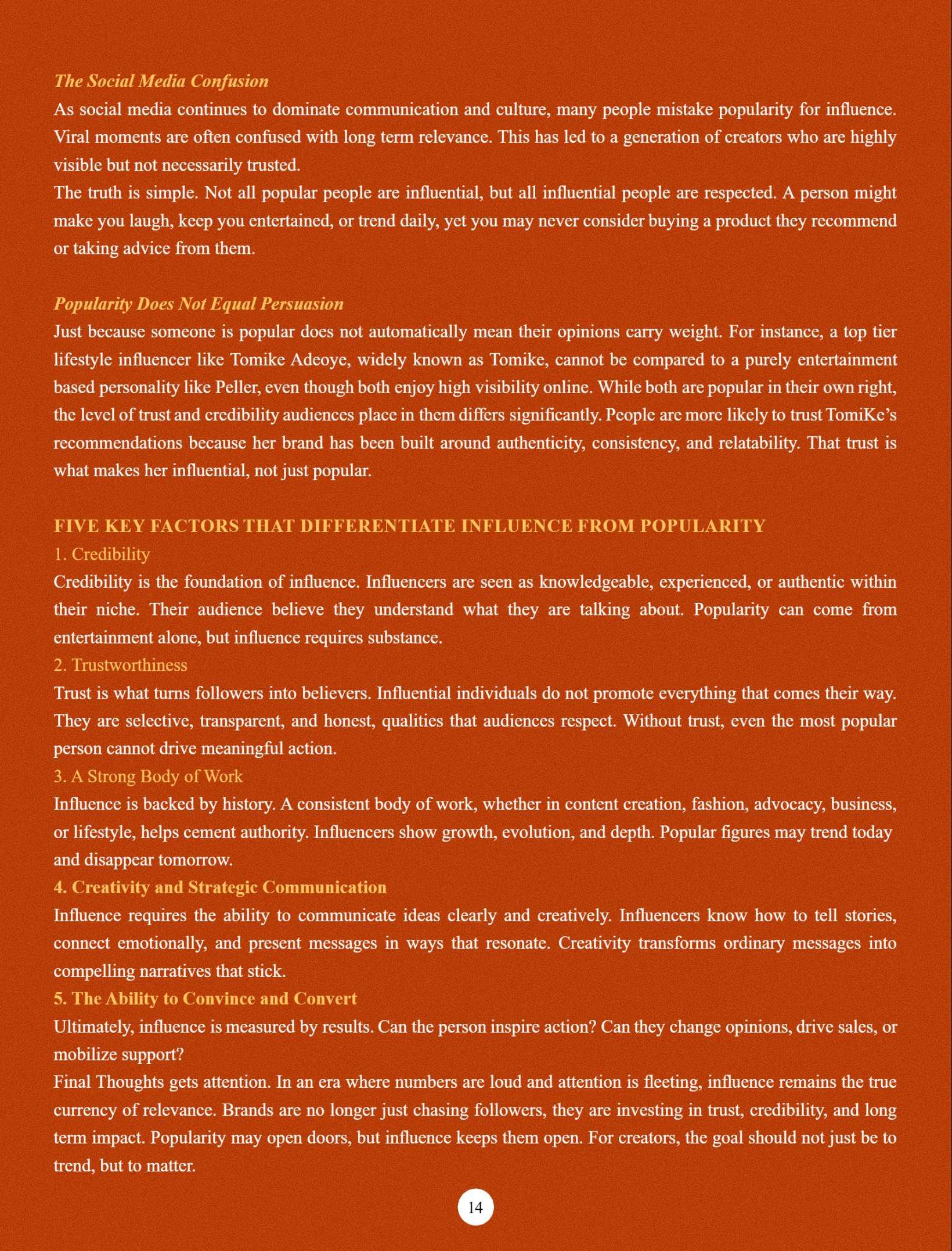 The Social Media Confusion
As social media continues to dominate communication and culture, many people mistake popularity for influence. Viral moments are often confused with long term relevance. This has led to a generation of creators who are highly visible but not necessarily trusted.
The truth is simple. Not all popular people are influential, but all influential people are respected. A person might make you laugh, keep you entertained, or trend daily, yet you may never consider buying a product they recommend or taking advice from them.

Popularity Does Not Equal Persuasion
Just because someone is popular does not automatically mean their opinions carry weight. For instance, a top tier lifestyle influencer like Tomike Adeoye, widely known as Tomike, cannot be compared to a purely entertainment based personality like Peller, even though both enjoy high visibility online. While both are popular in their own right, the level of trust and credibility audiences place in them differs significantly. People are more likely to trust TomiKe's recommendations because her brand has been built around authenticity, consistency, and relatability. That trust is what makes her influential, not just popular.

FIVE KEY FACTORS THAT DIFFERENTIATE INFLUENCE FROM POPULARITY
1. Credibility
Credibility is the foundation of influence. Influencers are seen as knowledgeable, experienced, or authentic within their niche. Their audience believe they understand what they are talking about. Popularity can come from entertainment alone, but influence requires substance.
2. Trustworthiness
Trust is what turns followers into believers. Influential individuals do not promote everything that comes their way. They are selective, transparent, and honest, qualities that audiences respect. Without trust, even the most popular person cannot drive meaningful action.
3. A Strong Body of Work
Influence is backed by history. A consistent body of work, whether in content creation, fashion, advocacy, business, or lifestyle, helps cement authority. Influencers show growth, evolution, and depth. Popular figures may trend today and disappear tomorrow.
4. Creativity and Strategic Communication
Influence requires the ability to communicate ideas clearly and creatively. Influencers know how to tell stories, connect emotionally, and present messages in ways that resonate. Creativity transforms ordinary messages into compelling narratives that stick.
5. The Ability to Convince and Convert
Ultimately, influence is measured by results. Can the person inspire action? Can they change opinions, drive sales, or mobilize support?
Final Thoughts gets attention. In an era where numbers are loud and attention is fleeting, influence remains the true currency of relevance. Brands are no longer just chasing followers, they are investing in trust, credibility, and long term impact. Popularity may open doors, but influence keeps them open. For creators, the goal should not just be to trend, but to matter.

14